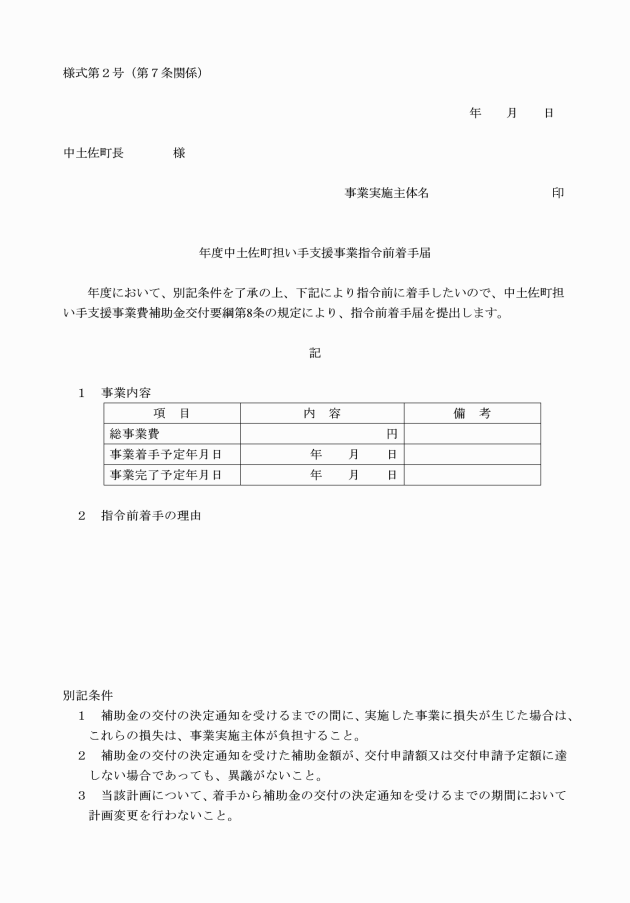 様式第２号（第７条関係）

年　　月　　日

中土佐町長　　　　様

事業実施主体名　　　　　　　　印

年度中土佐町担い手支援事業指令前着手届

年度において、別記条件を了承の上、下記により指令前に着手したいので、中土佐町担い手支援事業費補助金交付要綱第8条の規定により、指令前着手届を提出します。

記

１　事業内容

| 項　目 | 内　容 | 備　考 |
|---|---|---|
| 総事業費 | 円 | |
| 事業着手予定年月日 | 年　　月　　日 | |
| 事業完了予定年月日 | 年　　月　　日 | |

２　指令前着手の理由

別記条件
１　補助金の交付の決定通知を受けるまでの間に、実施した事業に損失が生じた場合は、これらの損失は、事業実施主体が負担すること。
２　補助金の交付の決定通知を受けた補助金額が、交付申請額又は交付申請予定額に達しない場合であっても、異議がないこと。
３　当該計画について、着手から補助金の交付の決定通知を受けるまでの期間において計画変更を行わないこと。